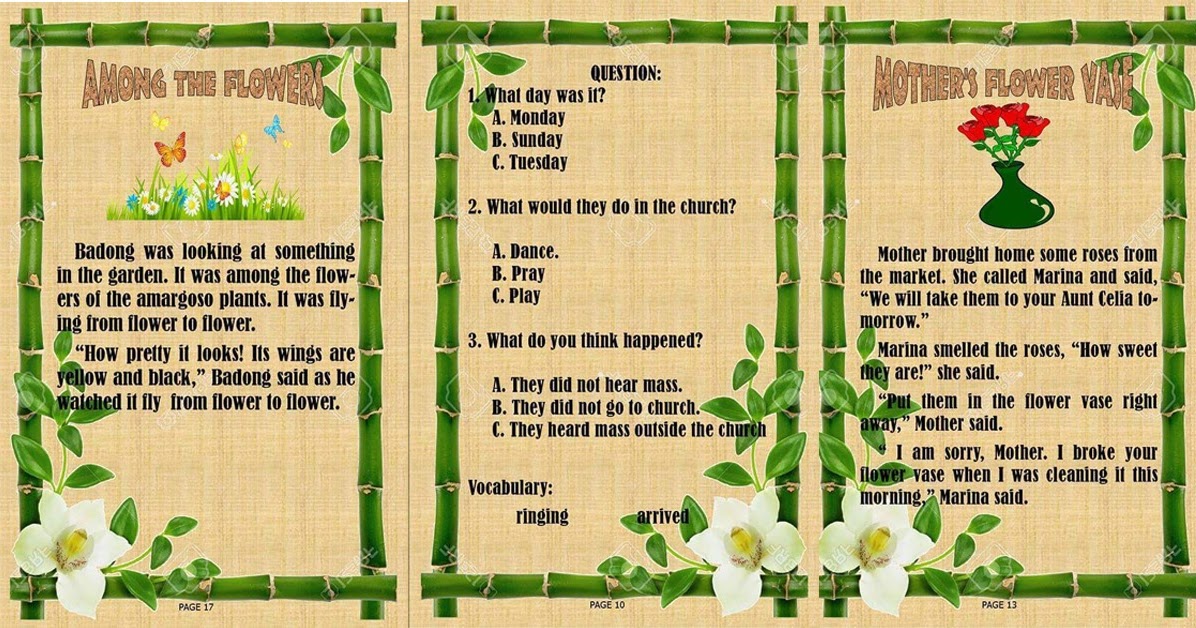 AMONG THE FLOWERS

Badong was looking at something in the garden. It was among the flowers of the amargoso plants. It was flying from flower to flower.

"How pretty it looks! Its wings are yellow and black," Badong said as he watched it fly from flower to flower.

PAGE 17

QUESTION:

1. What day was it?
A. Monday
B. Sunday
C. Tuesday

2. What would they do in the church?

A. Dance.
B. Pray
C. Play

3. What do you think happened?

A. They did not hear mass.
B. They did not go to church.
C. They heard mass outside the church

Vocabulary:
ringing arrived

PAGE 10

MOTHER'S FLOWER VASE

Mother brought home some roses from the market. She called Marina and said, "We will take them to your Aunt Celia tomorrow."

Marina smelled the roses, "How sweet they are!" she said.

"Put them in the flower vase right away," Mother said.

" I am sorry, Mother. I broke your flower vase when I was cleaning it this morning," Marina said.

PAGE 13